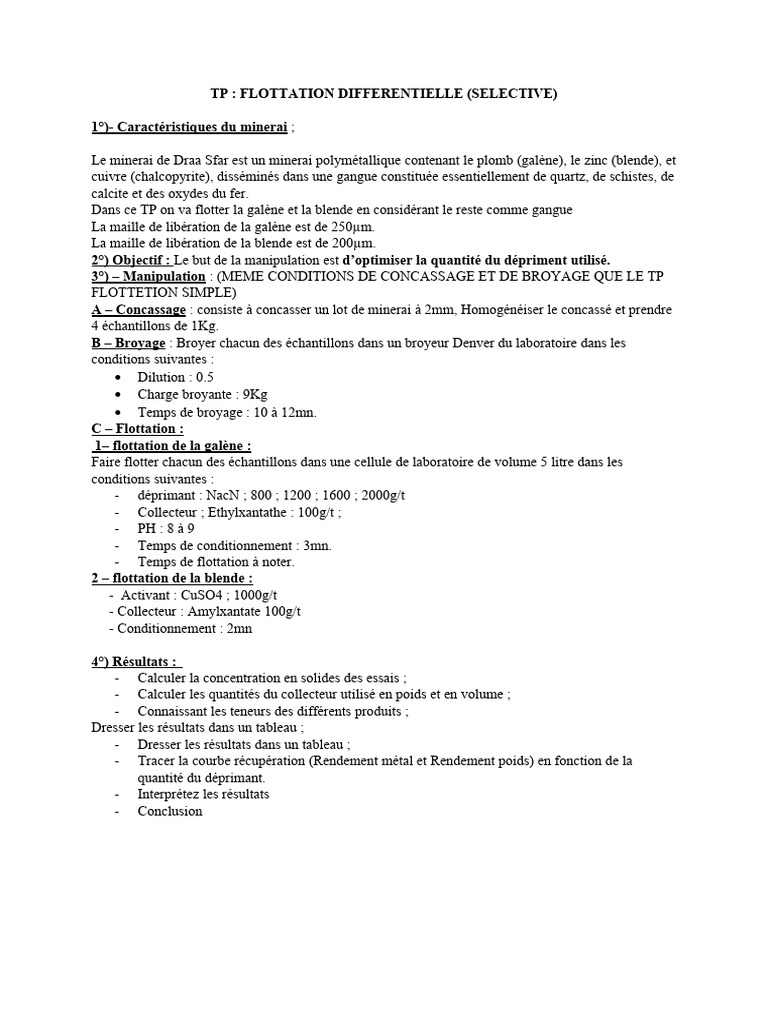 TP : FLOTTATION DIFFERENTIELLE (SELECTIVE)

1°)- Caractéristiques du minerai ;

Le minerai de Draa Sfar est un minerai polymétallique contenant le plomb (galène), le zinc (blende), et cuivre (chalcopyrite), disséminés dans une gangue constituée essentiellement de quartz, de schistes, de calcite et des oxydes du fer.
Dans ce TP on va flotter la galène et la blende en considérant le reste comme gangue
La maille de libération de la galène est de 250μm.
La maille de libération de la blende est de 200μm.
2°) Objectif : Le but de la manipulation est d'optimiser la quantité du dépriment utilisé.
3°) – Manipulation : (MEME CONDITIONS DE CONCASSAGE ET DE BROYAGE QUE LE TP FLOTTETION SIMPLE)
A – Concassage : consiste à concasser un lot de minerai à 2mm, Homogénéiser le concassé et prendre 4 échantillons de 1Kg.
B – Broyage : Broyer chacun des échantillons dans un broyeur Denver du laboratoire dans les conditions suivantes :
• Dilution : 0.5
• Charge broyante : 9Kg
• Temps de broyage : 10 à 12mn.
C – Flottation :
1– flottation de la galène :
Faire flotter chacun des échantillons dans une cellule de laboratoire de volume 5 litre dans les conditions suivantes :
- déprimant : NacN ; 800 ; 1200 ; 1600 ; 2000g/t
- Collecteur ; Ethylxantathe : 100g/t ;
- PH : 8 à 9
- Temps de conditionnement : 3mn.
- Temps de flottation à noter.
2 – flottation de la blende :
- Activant : CuSO4 ; 1000g/t
- Collecteur : Amylxantate 100g/t
- Conditionnement : 2mn

4°) Résultats :
- Calculer la concentration en solides des essais ;
- Calculer les quantités du collecteur utilisé en poids et en volume ;
- Connaissant les teneurs des différents produits ;
Dresser les résultats dans un tableau ;
- Dresser les résultats dans un tableau ;
- Tracer la courbe récupération (Rendement métal et Rendement poids) en fonction de la quantité du déprimant.
- Interprétez les résultats
- Conclusion